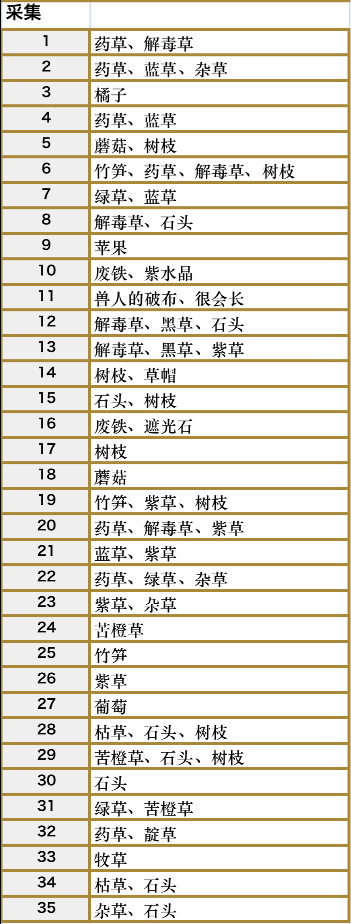 | 采集 | |
|---|---|
| 1 | 药草、解毒草 |
| 2 | 药草、蓝草、杂草 |
| 3 | 橘子 |
| 4 | 药草、蓝草 |
| 5 | 蘑菇、树枝 |
| 6 | 竹笋、药草、解毒草、树枝 |
| 7 | 绿草、蓝草 |
| 8 | 解毒草、石头 |
| 9 | 苹果 |
| 10 | 废铁、紫水晶 |
| 11 | 兽人的破布、很会长 |
| 12 | 解毒草、黑草、石头 |
| 13 | 解毒草、黑草、紫草 |
| 14 | 树枝、草帽 |
| 15 | 石头、树枝 |
| 16 | 废铁、遮光石 |
| 17 | 树枝 |
| 18 | 蘑菇 |
| 19 | 竹笋、紫草、树枝 |
| 20 | 药草、解毒草、紫草 |
| 21 | 蓝草、紫草 |
| 22 | 药草、绿草、杂草 |
| 23 | 紫草、杂草 |
| 24 | 苦橙草 |
| 25 | 竹笋 |
| 26 | 紫草 |
| 27 | 葡萄 |
| 28 | 枯草、石头、树枝 |
| 29 | 苦橙草、石头、树枝 |
| 30 | 石头 |
| 31 | 绿草、苦橙草 |
| 32 | 药草、靛草 |
| 33 | 牧草 |
| 34 | 枯草、石头 |
| 35 | 杂草、石头 |